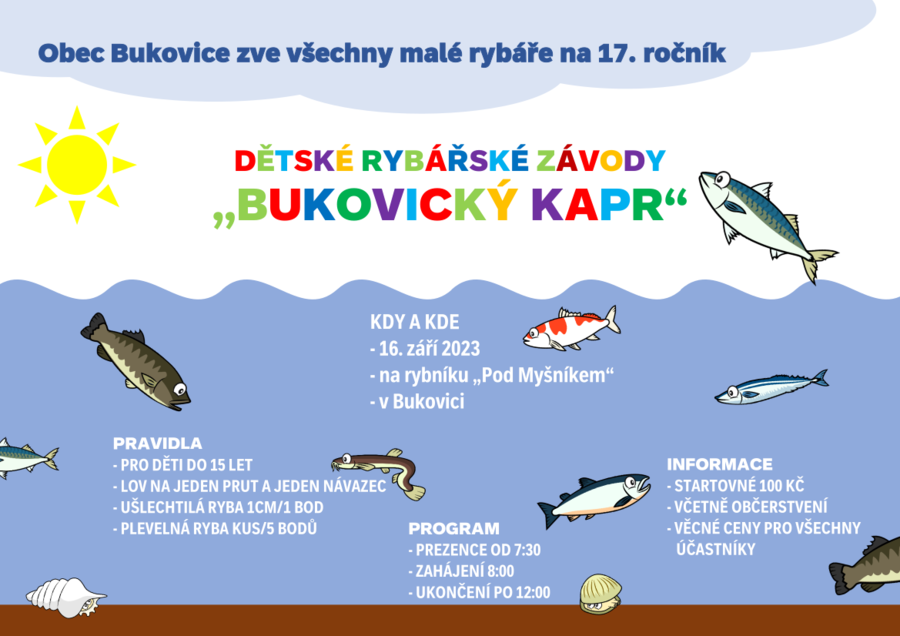 Obec Bukovice zve všechny malé rybáře na 17. ročník

DĚTSKÉ RYBÁŘSKÉ ZÁVODY
„BUKOVICKÝ KAPR“

KDY A KDE
- 16. září 2023
- na rybníku „Pod Myšníkem“
- v Bukovici

PRAVIDLA
- PRO DĚTI DO 15 LET
- LOV NA JEDEN PRUT A JEDEN NÁVAZEC
- UŠLECHTILÁ RYBA 1CM/1 BOD
- PLEVELNÁ RYBA KUS/5 BODŮ

PROGRAM
- PREZENCE OD 7:30
- ZAHÁJENÍ 8:00
- UKONČENÍ PO 12:00

INFORMACE
- STARTOVNÉ 100 KČ
- VČETNĚ OBČERSTVENÍ
- VĚCNÉ CENY PRO VŠECHNY ÚČASTNÍKY